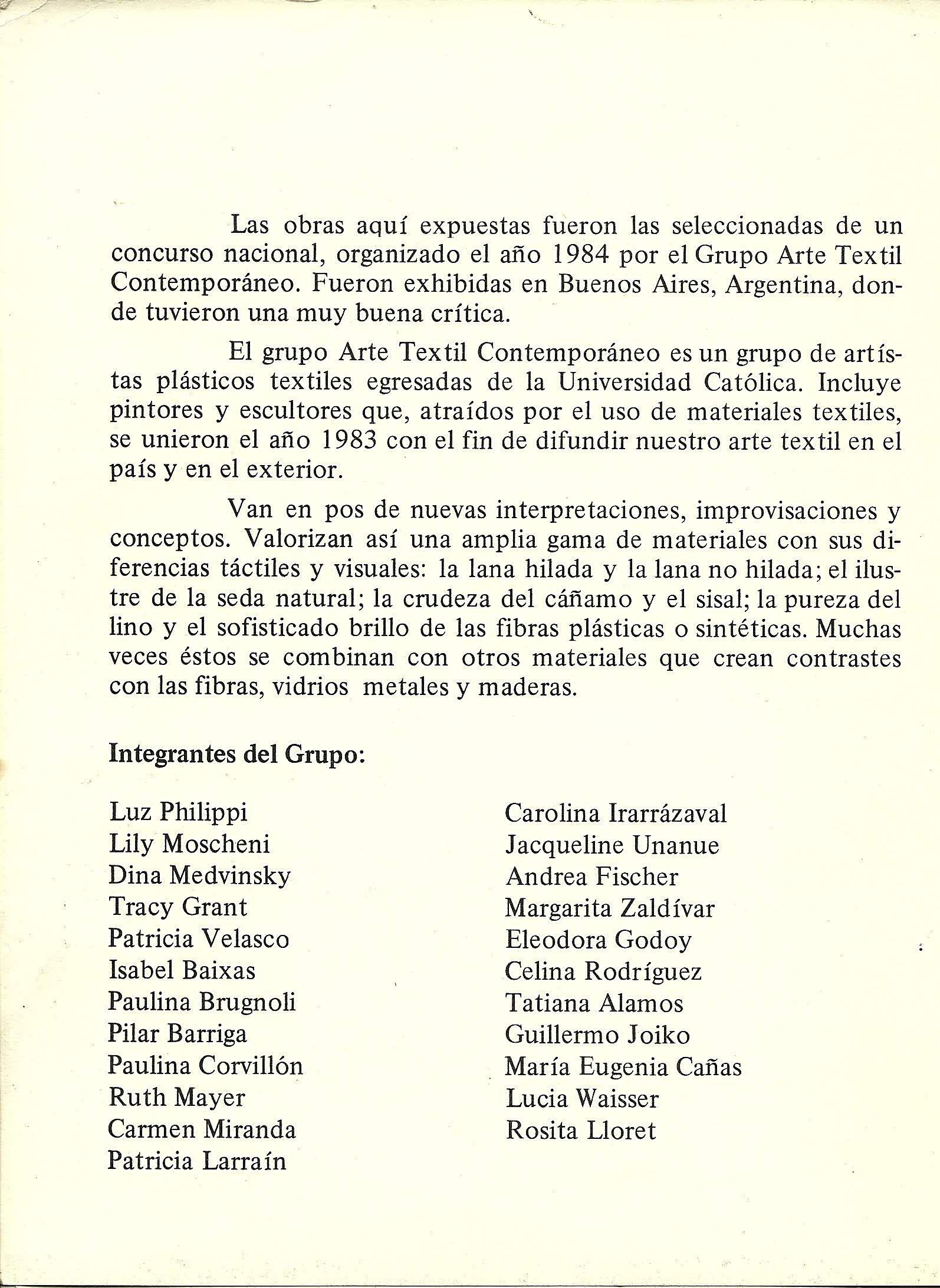 Las obras aquí expuestas fueron las seleccionadas de un concurso nacional, organizado el año 1984 por el Grupo Arte Textil Contemporáneo. Fueron exhibidas en Buenos Aires, Argentina, donde tuvieron una muy buena crítica.

El grupo Arte Textil Contemporáneo es un grupo de artístas plásticos textiles egresadas de la Universidad Católica. Incluye pintores y escultores que, atraídos por el uso de materiales textiles, se unieron el año 1983 con el fin de difundir nuestro arte textil en el país y en el exterior.

Van en pos de nuevas interpretaciones, improvisaciones y conceptos. Valorizan así una amplia gama de materiales con sus diferencias táctiles y visuales: la lana hilada y la lana no hilada; el ilustre de la seda natural; la crudeza del cáñamo y el sisal; la pureza del lino y el sofisticado brillo de las fibras plásticas o sintéticas. Muchas veces éstos se combinan con otros materiales que crean contrastes con las fibras, vidrios metales y maderas.

Integrantes del Grupo:

Luz Philippi
Lily Moscheni
Dina Medvinsky
Tracy Grant
Patricia Velasco
Isabel Baixas
Paulina Brugnoli
Pilar Barriga
Paulina Corvillón
Ruth Mayer
Carmen Miranda
Patricia Larraín

Carolina Irarrázaval
Jacqueline Unanue
Andrea Fischer
Margarita Zaldívar
Eleodora Godoy
Celina Rodríguez
Tatiana Alamos
Guillermo Joiko
María Eugenia Cañas
Lucia Waisser
Rosita Lloret